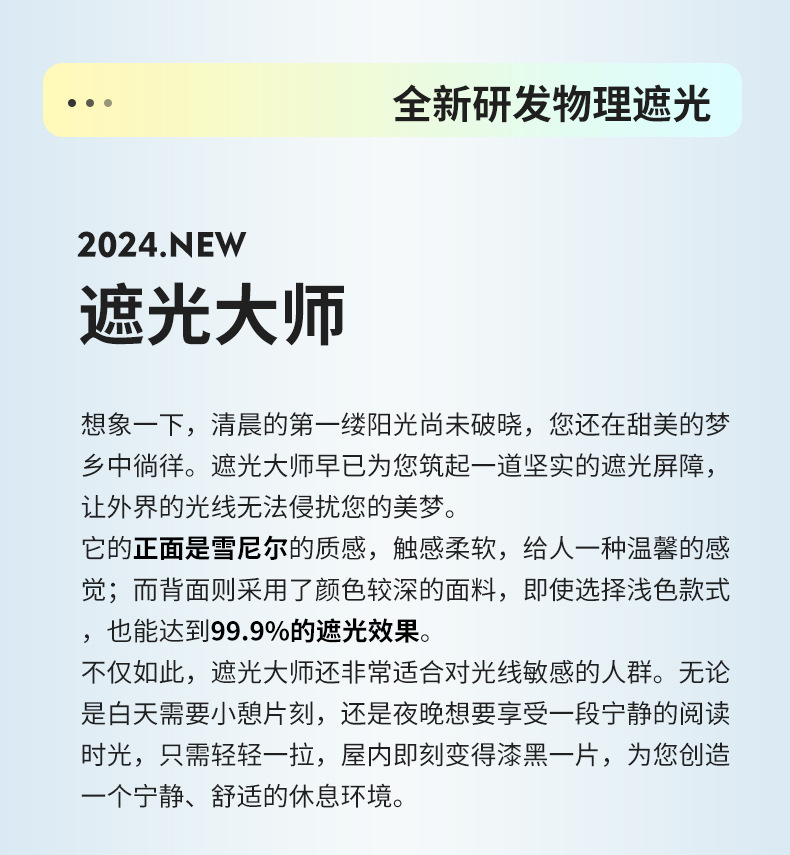 全新研发物理遮光

2024.NEW
遮光大师

想象一下，清晨的第一缕阳光尚未破晓，您还在甜美的梦乡中徜徉。遮光大师早已为您筑起一道坚实的遮光屏障，让外界的光线无法侵扰您的美梦。
它的正面是雪尼尔的质感，触感柔软，给人一种温馨的感觉；而背面则采用了颜色较深的面料，即使选择浅色款式，也能达到99.9%的遮光效果。
不仅如此，遮光大师还非常适合对光线敏感的人群。无论是白天需要小憩片刻，还是夜晚想要享受一段宁静的阅读时光，只需轻轻一拉，屋内即刻变得漆黑一片，为您创造一个宁静、舒适的休息环境。